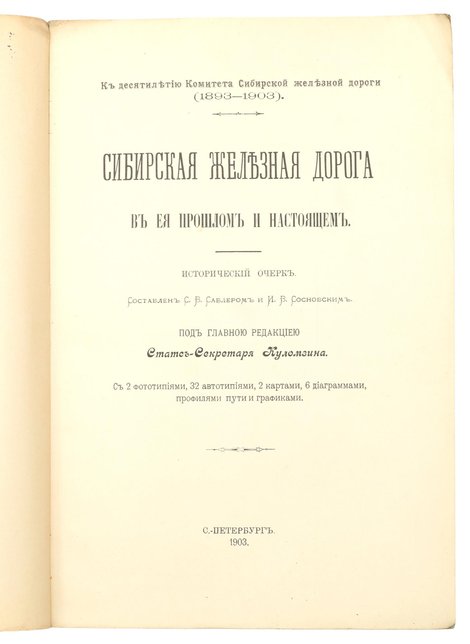 Къ десятилѣтію Комитета Сибирской желѣзной дороги (1893—1903).

СИБИРСКАЯ ЖЕЛѢЗНАЯ ДОРОГА

ВЪ ЕЯ ПРОШЛОМЪ И НАСТОЯЩЕМЪ.

ИСТОРИЧЕСКІЙ ОЧЕРКЪ.

Составленъ С. В. Саблеромъ и И. В. Сосновскимъ.

ПОДЪ ГЛАВНОЮ РЕДАКЦІЕЮ

Статсъ-Секретаря Куломзина.

Съ 2 фототипіями, 32 автотипіями, 2 картами, 6 діаграммами, профилями пути и графиками.

С.-ПЕТЕРБУРГЪ.
1903.